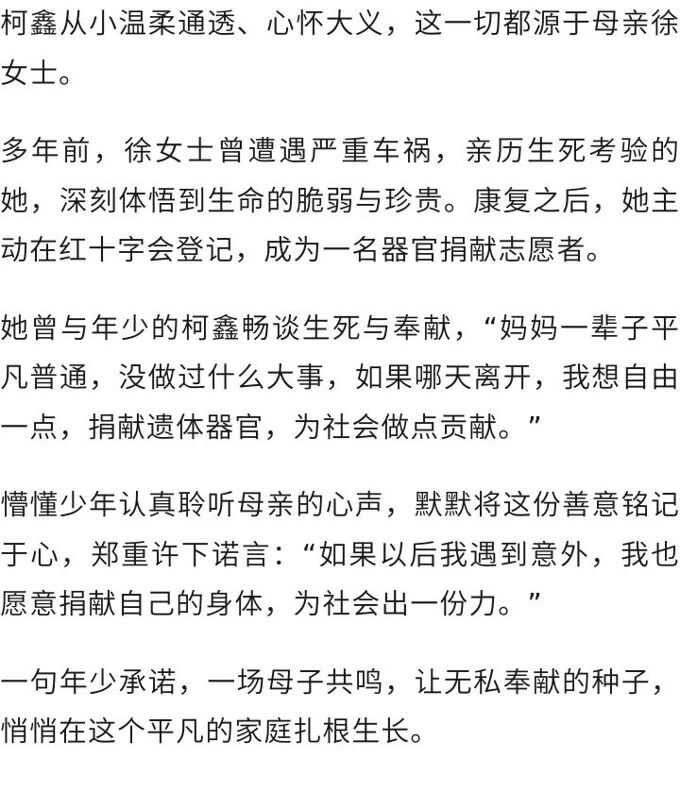 柯鑫从小温柔通透、心怀大义，这一切都源于母亲徐女士。

多年前，徐女士曾遭遇严重车祸，亲历生死考验的她，深刻体悟到生命的脆弱与珍贵。康复之后，她主动在红十字会登记，成为一名器官捐献志愿者。

她曾与年少的柯鑫畅谈生死与奉献，“妈妈一辈子平凡普通，没做过什么大事，如果哪天离开，我想自由一点，捐献遗体器官，为社会做点贡献。”

懵懂少年认真聆听母亲的心声，默默将这份善意铭记于心，郑重许下诺言：“如果以后我遇到意外，我也愿意捐献自己的身体，为社会出一份力。”

一句年少承诺，一场母子共鸣，让无私奉献的种子，悄悄在这个平凡的家庭扎根生长。